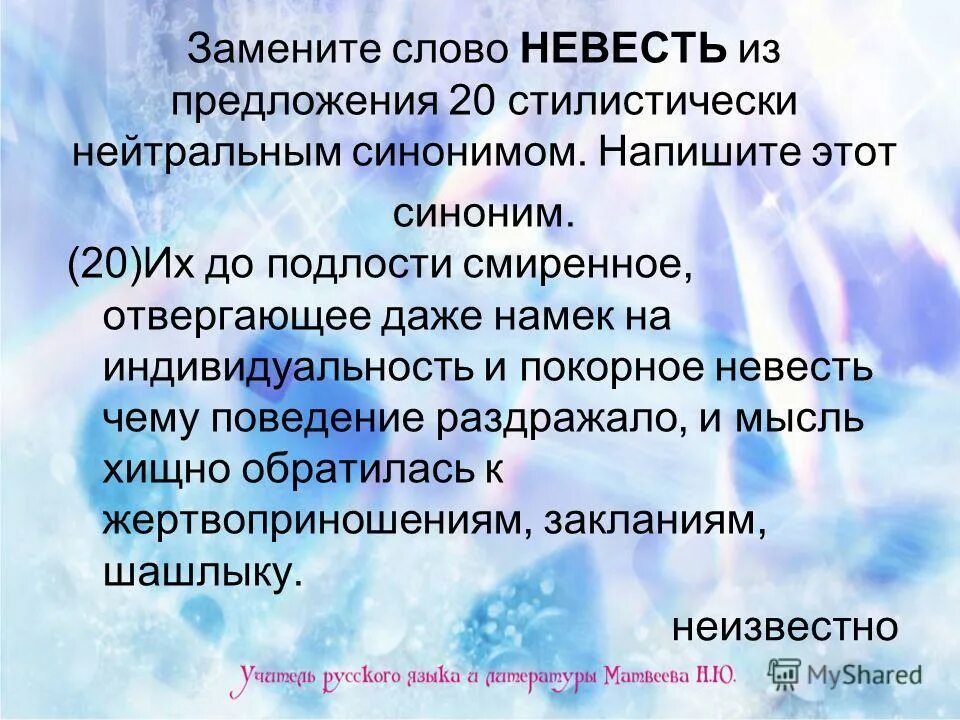 Замените слово **НЕВЕСТЬ** из предложения 20 стилистически нейтральным синонимом. Напишите этот синоним.

(20)Их до подлости смиренное, отвергающее даже намек на индивидуальность и покорное невесть чему поведение раздражало, и мысль хищно обратилась к жертвоприношениям, закланиям, шашлыку.

неизвестно

Учитель русского языка и литературы Матвеева Н.Ю.

MyShared